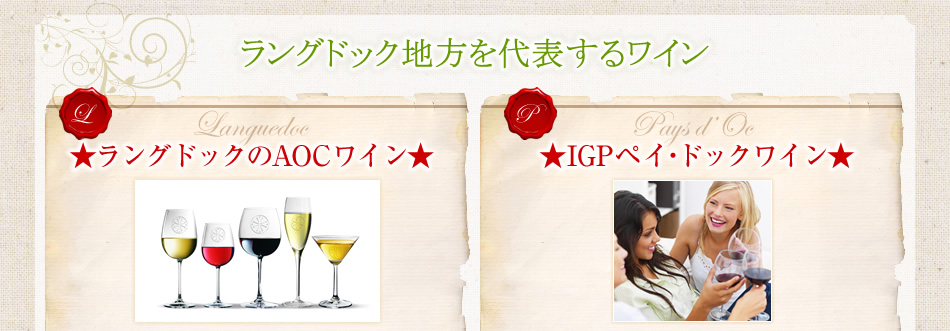 ラングドック地方を代表するワイン

L
Languedoc
★ラングドックのAOCワイン★

P
Pays d' Oc
★IGPペイ・ドックワイン★